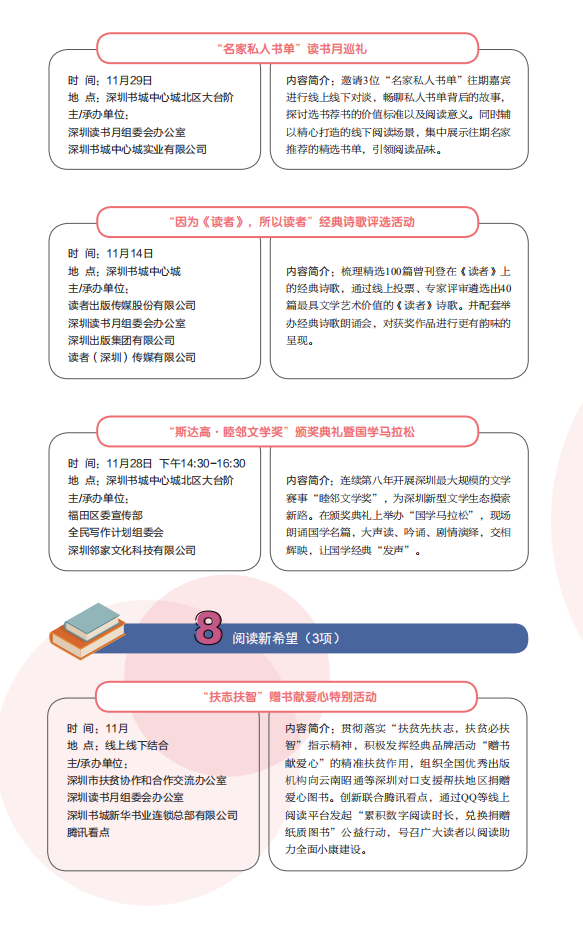 “名家私人书单”读书月巡礼

时 间：11月29日
地 点：深圳书城中心城北区大台阶
主/承办单位：
深圳读书月组委会办公室
深圳书城中心城实业有限公司

内容简介：邀请3位“名家私人书单”往期嘉宾进行线上线下对谈，畅聊私人书单背后的故事，探讨选书荐书的价值标准以及阅读意义。同时辅以精心打造的线下阅读场景，集中展示往期名家推荐的精选书单，引领阅读品味。

“因为《读者》，所以读者”经典诗歌评选活动

时 间：11月14日
地 点：深圳书城中心城
主/承办单位：
读者出版传媒股份有限公司
深圳读书月组委会办公室
深圳出版集团有限公司
读者（深圳）传媒有限公司

内容简介：梳理精选100篇曾刊登在《读者》上的经典诗歌，通过线上投票、专家评审遴选出40篇最具文学艺术价值的《读者》诗歌。并配套举办经典诗歌朗诵会，对获奖作品进行更有韵味的呈现。

“斯达高·睦邻文学奖”颁奖典礼暨国学马拉松

时 间：11月28日 下午14:30-16:30
地 点：深圳书城中心城北区大台阶
主/承办单位：
福田区委宣传部
全民写作计划组委会
深圳邻家文化科技有限公司

内容简介：连续第八年开展深圳最大规模的文学赛事“睦邻文学奖”，为深圳新型文学生态摸索新路。在颁奖典礼上举办“国学马拉松”，现场朗诵国学名篇，大声读、吟诵、剧情演绎，交相辉映，让国学经典“发声”。

8 阅读新希望（3项）

“扶志扶智”赠书献爱心特别活动

时 间：11月
地 点：线上线下结合
主/承办单位：
深圳市扶贫协作和合作交流办公室
深圳读书月组委会办公室
深圳书城新华书业连锁总部有限公司
腾讯看点

内容简介：贯彻落实“扶贫先扶志，扶贫必扶智”指示精神，积极发挥经典品牌活动“赠书献爱心”的精准扶贫作用，组织全国优秀出版机构向云南昭通等深圳对口支援帮扶地区捐赠爱心图书。创新联合腾讯看点，通过QQ等线上阅读平台发起“累积数字阅读时长，兑换捐赠纸质图书”公益行动，号召广大读者以阅读助力全面小康建设。